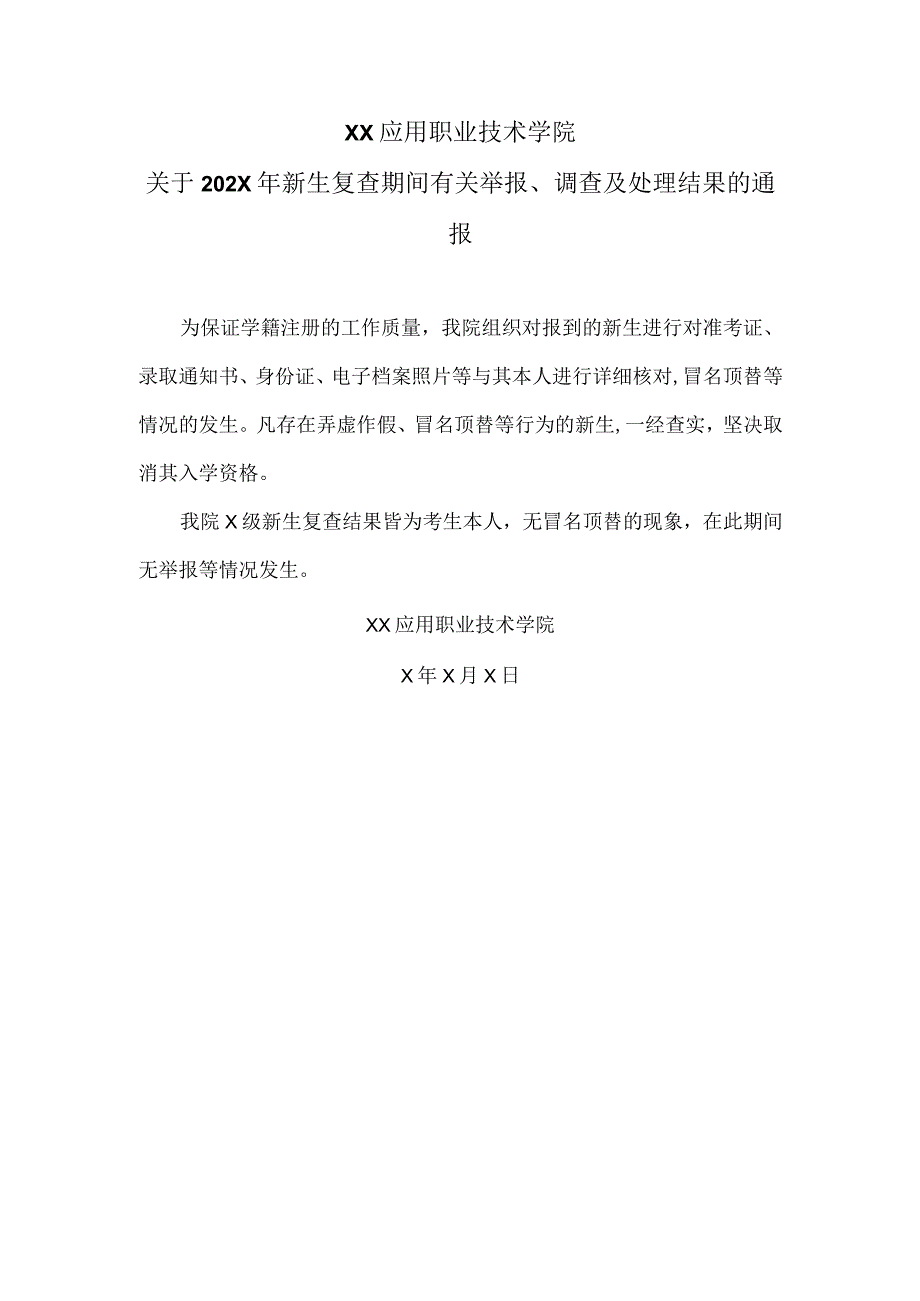 XX应用职业技术学院

关于202X年新生复查期间有关举报、调查及处理结果的通报

为保证学籍注册的工作质量，我院组织对报到的新生进行对准考证、录取通知书、身份证、电子档案照片等与其本人进行详细核对,冒名顶替等情况的发生。凡存在弄虚作假、冒名顶替等行为的新生,一经查实，坚决取消其入学资格。

我院X级新生复查结果皆为考生本人，无冒名顶替的现象，在此期间无举报等情况发生。

XX应用职业技术学院

X年X月X日